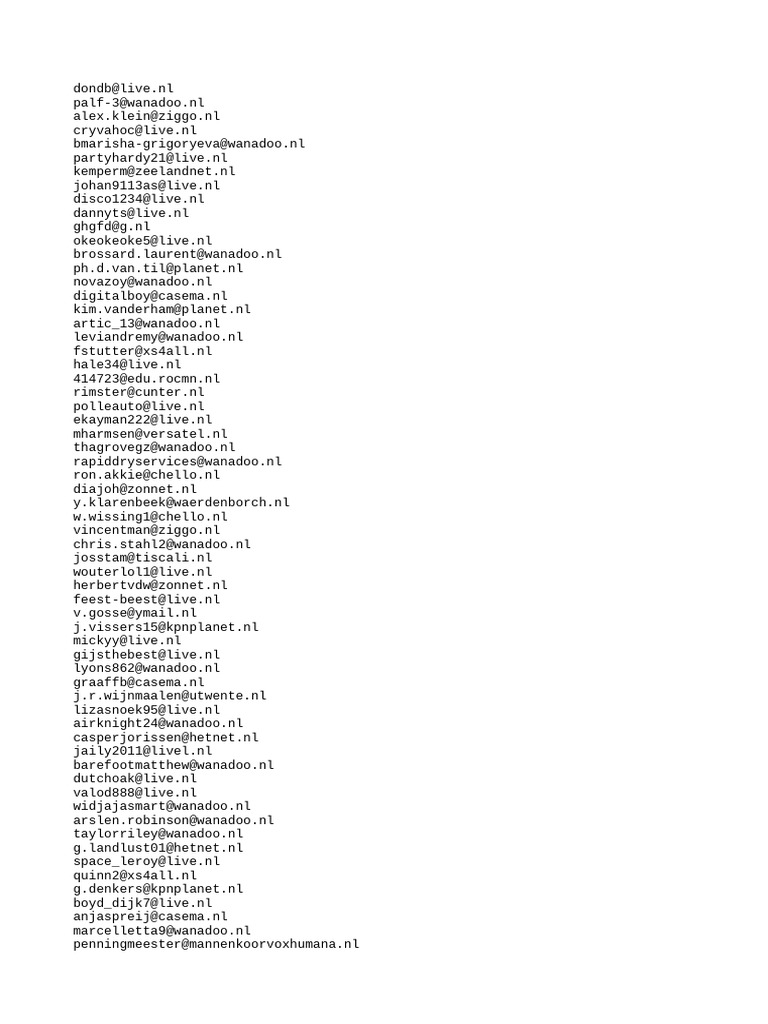 dondb@live.nl
palf-3@wanadoo.nl
alex.klein@ziggo.nl
cryvahoc@live.nl
bmarisha-grigoryeva@wanadoo.nl
partyhardy21@live.nl
kemperm@zeelandnet.nl
johan9113as@live.nl
disco1234@live.nl
dannyts@live.nl
ghgfd@g.nl
okeokeoke5@live.nl
brossard.laurent@wanadoo.nl
ph.d.van.til@planet.nl
novazoy@wanadoo.nl
digitalboy@casema.nl
kim.vanderham@planet.nl
artic_13@wanadoo.nl
leviandremy@wanadoo.nl
fstutter@xs4all.nl
hale34@live.nl
414723@edu.rocmn.nl
rimster@cunter.nl
polleauto@live.nl
ekayman222@live.nl
mharmsen@versatel.nl
thagrovegz@wanadoo.nl
rapiddryservices@wanadoo.nl
ron.akkie@chello.nl
diajoh@zonnet.nl
y.klarenbeek@waerdenborch.nl
w.wissing1@chello.nl
vincentman@ziggo.nl
chris.stahl2@wanadoo.nl
josstam@tiscali.nl
wouterlol1@live.nl
herbertvdw@zonnet.nl
feest-beest@live.nl
v.gosse@ymail.nl
j.vissers15@kpnplanet.nl
mickyy@live.nl
gijsthebest@live.nl
lyons862@wanadoo.nl
graaffb@casema.nl
j.r.wijnmaalen@utwente.nl
lizasnoek95@live.nl
airknight24@wanadoo.nl
casperjorissen@hetnet.nl
jaily2011@livel.nl
barefootmatthew@wanadoo.nl
dutchoak@live.nl
valod888@live.nl
widjajasmart@wanadoo.nl
arslen.robinson@wanadoo.nl
taylorriley@wanadoo.nl
g.landlust01@hetnet.nl
space_leroy@live.nl
quinn2@xs4all.nl
g.denkers@kpnplanet.nl
boyd_dijk7@live.nl
anjaspreij@casema.nl
marcelletta9@wanadoo.nl
penningmeester@mannenkoorvoxhumana.nl